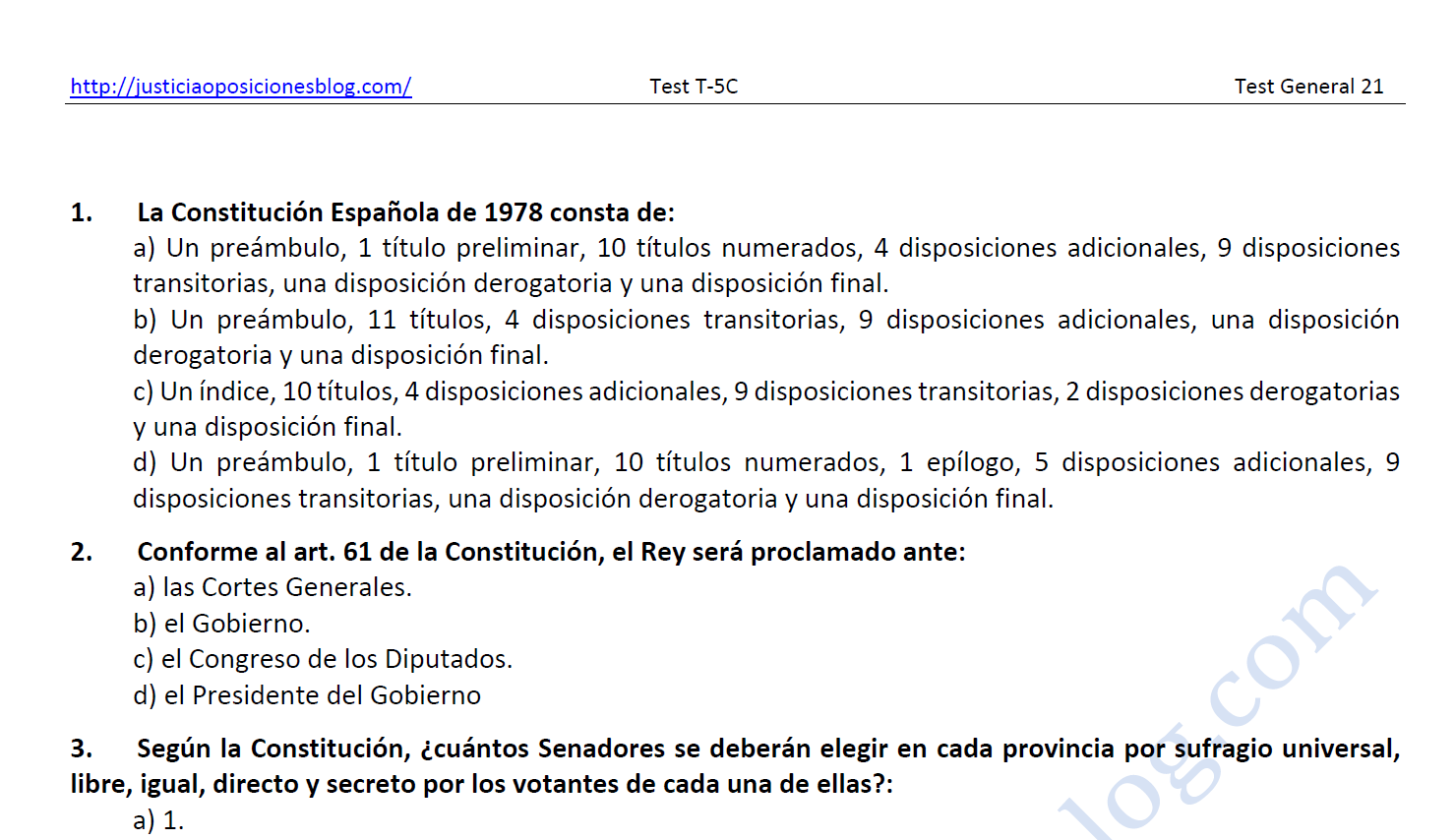 http://justiciaoposicionesblog.com/ Test T-5C Test General 21

1. La Constitución Española de 1978 consta de:
a) Un preámbulo, 1 título preliminar, 10 títulos numerados, 4 disposiciones adicionales, 9 disposiciones transitorias, una disposición derogatoria y una disposición final.
b) Un preámbulo, 11 títulos, 4 disposiciones transitorias, 9 disposiciones adicionales, una disposición derogatoria y una disposición final.
c) Un índice, 10 títulos, 4 disposiciones adicionales, 9 disposiciones transitorias, 2 disposiciones derogatorias y una disposición final.
d) Un preámbulo, 1 título preliminar, 10 títulos numerados, 1 epílogo, 5 disposiciones adicionales, 9 disposiciones transitorias, una disposición derogatoria y una disposición final.

2. Conforme al art. 61 de la Constitución, el Rey será proclamado ante:
a) las Cortes Generales.
b) el Gobierno.
c) el Congreso de los Diputados.
d) el Presidente del Gobierno

3. Según la Constitución, ¿cuántos Senadores se deberán elegir en cada provincia por sufragio universal, libre, igual, directo y secreto por los votantes de cada una de ellas?:
a) 1.

log.com